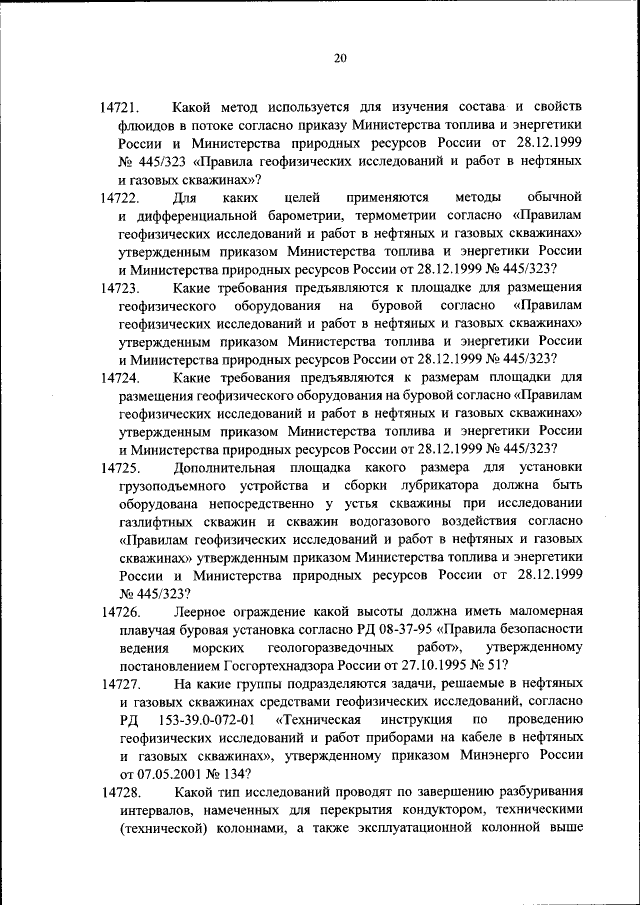 20

14721. Какой метод используется для изучения состава и свойств флюидов в потоке согласно приказу Министерства топлива и энергетики России и Министерства природных ресурсов России от 28.12.1999 № 445/323 «Правила геофизических исследований и работ в нефтяных и газовых скважинах»?

14722. Для каких целей применяются методы обычной и дифференциальной барометрии, термометрии согласно «Правилам геофизических исследований и работ в нефтяных и газовых скважинах» утвержденным приказом Министерства топлива и энергетики России и Министерства природных ресурсов России от 28.12.1999 № 445/323?

14723. Какие требования предъявляются к площадке для размещения геофизического оборудования на буровой согласно «Правилам геофизических исследований и работ в нефтяных и газовых скважинах» утвержденным приказом Министерства топлива и энергетики России и Министерства природных ресурсов России от 28.12.1999 № 445/323?

14724. Какие требования предъявляются к размерам площадки для размещения геофизического оборудования на буровой согласно «Правилам геофизических исследований и работ в нефтяных и газовых скважинах» утвержденным приказом Министерства топлива и энергетики России и Министерства природных ресурсов России от 28.12.1999 № 445/323?

14725. Дополнительная площадка какого размера для установки грузоподъемного устройства и сборки лубрикатора должна быть оборудована непосредственно у устья скважины при исследовании газлифтных скважин и скважин водогазового воздействия согласно «Правилам геофизических исследований и работ в нефтяных и газовых скважинах» утвержденным приказом Министерства топлива и энергетики России и Министерства природных ресурсов России от 28.12.1999 № 445/323?

14726. Леерное ограждение какой высоты должна иметь маломерная плавучая буровая установка согласно РД 08-37-95 «Правила безопасности ведения морских геологоразведочных работ», утвержденному постановлением Госгортехнадзора России от 27.10.1995 № 51?

14727. На какие группы подразделяются задачи, решаемые в нефтяных и газовых скважинах средствами геофизических исследований, согласно РД 153-39.0-072-01 «Техническая инструкция по проведению геофизических исследований и работ приборами на кабеле в нефтяных и газовых скважинах», утвержденному приказом Минэнерго России от 07.05.2001 № 134?

14728. Какой тип исследований проводят по завершению разбуривания интервалов, намеченных для перекрытия кондуктором, техническими (технической) колоннами, а также эксплуатационной колонной выше